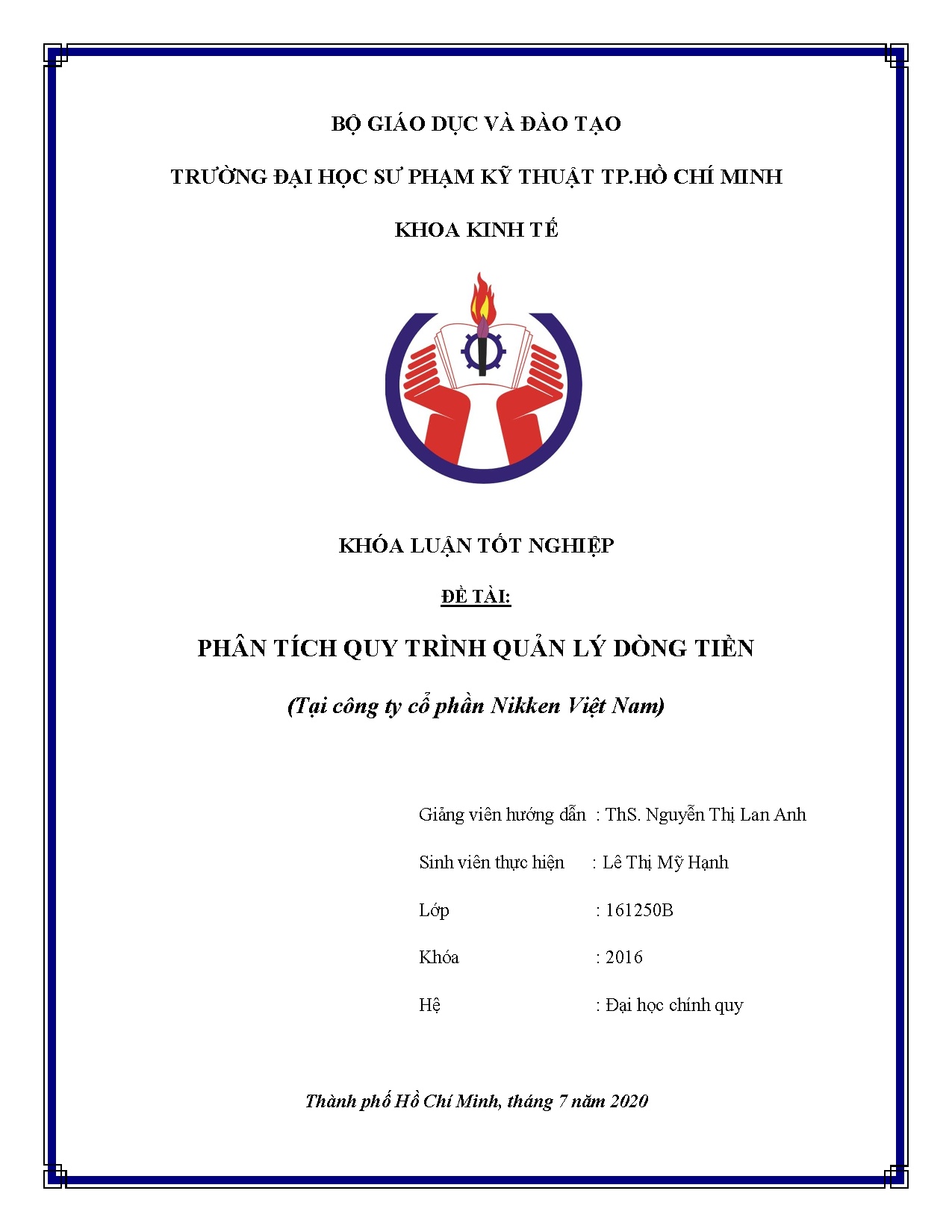 BỘ GIÁO DỤC VÀ ĐÀO TẠO

TRƯỜNG ĐẠI HỌC SƯ PHẠM KỸ THUẬT TP.HỒ CHÍ MINH

KHOA KINH TẾ

KHÓA LUẬN TỐT NGHIỆP

ĐỀ TÀI:

PHÂN TÍCH QUY TRÌNH QUẢN LÝ DÒNG TIỀN

(Tại công ty cổ phần Nikken Việt Nam)

Giảng viên hướng dẫn : ThS. Nguyễn Thị Lan Anh

Sinh viên thực hiện : Lê Thị Mỹ Hạnh

Lớp : 161250B

Khóa : 2016

Hệ : Đại học chính quy

Thành phố Hồ Chí Minh, tháng 7 năm 2020